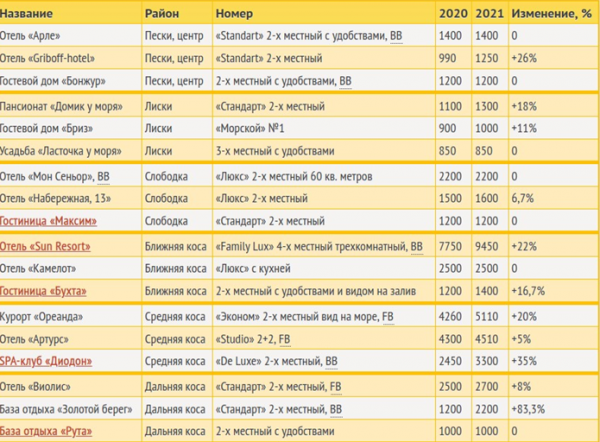 | Название | Район | Номер | 2020 | 2021 | Изменение, % |
|---|---|---|---|---|---|
| Отель «Арле» | Пески, центр | «Standart» 2-х местный с удобствами, BB | 1400 | 1400 | 0 |
| Отель «Griboff-hotel» | Пески, центр | «Standart» 2-х местный | 990 | 1250 | +26% |
| Гостевой дом «Бонжур» | Пески, центр | 2-х местный с удобствами, BB | 1200 | 1200 | 0 |
| Пансионат «Домик у моря» | Лиски | «Стандарт» 2-х местный | 1100 | 1300 | +18% |
| Гостевой дом «Бриз» | Лиски | «Морской» №1 | 900 | 1000 | +11% |
| Усадьба «Ласточка у моря» | Лиски | 3-х местный с удобствами | 850 | 850 | 0 |
| Отель «Мон Сеньор», BB | Слободка | «Люкс» 2-х местный 60 кв. метров | 2200 | 2200 | 0 |
| Отель «Набережная, 13» | Слободка | «Люкс» 2-х местный | 1500 | 1600 | 6,7% |
| Гостиница «Максим» | Слободка | «Стандарт» 2-х местный | 1200 | 1200 | 0 |
| Отель «Sun Resort» | Ближняя коса | «Family Lux» 4-х местный трехкомнатный, BB | 7750 | 9450 | +22% |
| Отель «Камелот» | Ближняя коса | «Люкс» с кухней | 2500 | 2500 | 0 |
| Гостиница «Бухта» | Ближняя коса | 2-х местный с удобствами и видом на залив | 1200 | 1400 | +16,7% |
| Курорт «Ореанда» | Средняя коса | «Эконом» 2-х местный вид на море, FB | 4260 | 5110 | +20% |
| Отель «Артурс» | Средняя коса | «Studio» 2+2, FB | 4300 | 4510 | +5% |
| SPA-клуб «Диодон» | Средняя коса | «De Luxe» 2-х местный, BB | 2450 | 3300 | +35% |
| Отель «Виолис» | Дальняя коса | «Стандарт» 2-х местный, FB | 2500 | 2700 | +8% |
| База отдыха «Золотой берег» | Дальняя коса | «Стандарт» 2-х местный, BB | 1200 | 2200 | +83,3% |
| База отдыха «Рута» | Дальняя коса | 2-х местный с удобствами | 1000 | 1000 | 0 |